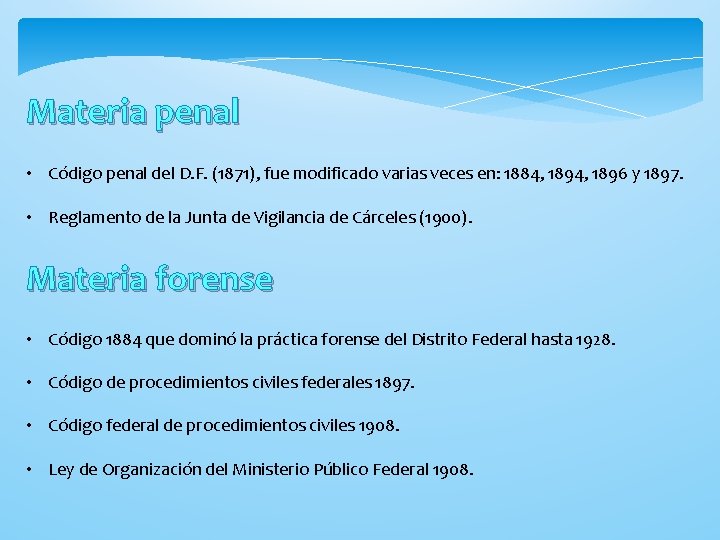 Materia penal

• Código penal del D.F. (1871), fue modificado varias veces en: 1884, 1894, 1896 y 1897.

• Reglamento de la Junta de Vigilancia de Cárceles (1900).

Materia forense

• Código 1884 que dominó la práctica forense del Distrito Federal hasta 1928.

• Código de procedimientos civiles federales 1897.

• Código federal de procedimientos civiles 1908.

• Ley de Organización del Ministerio Público Federal 1908.